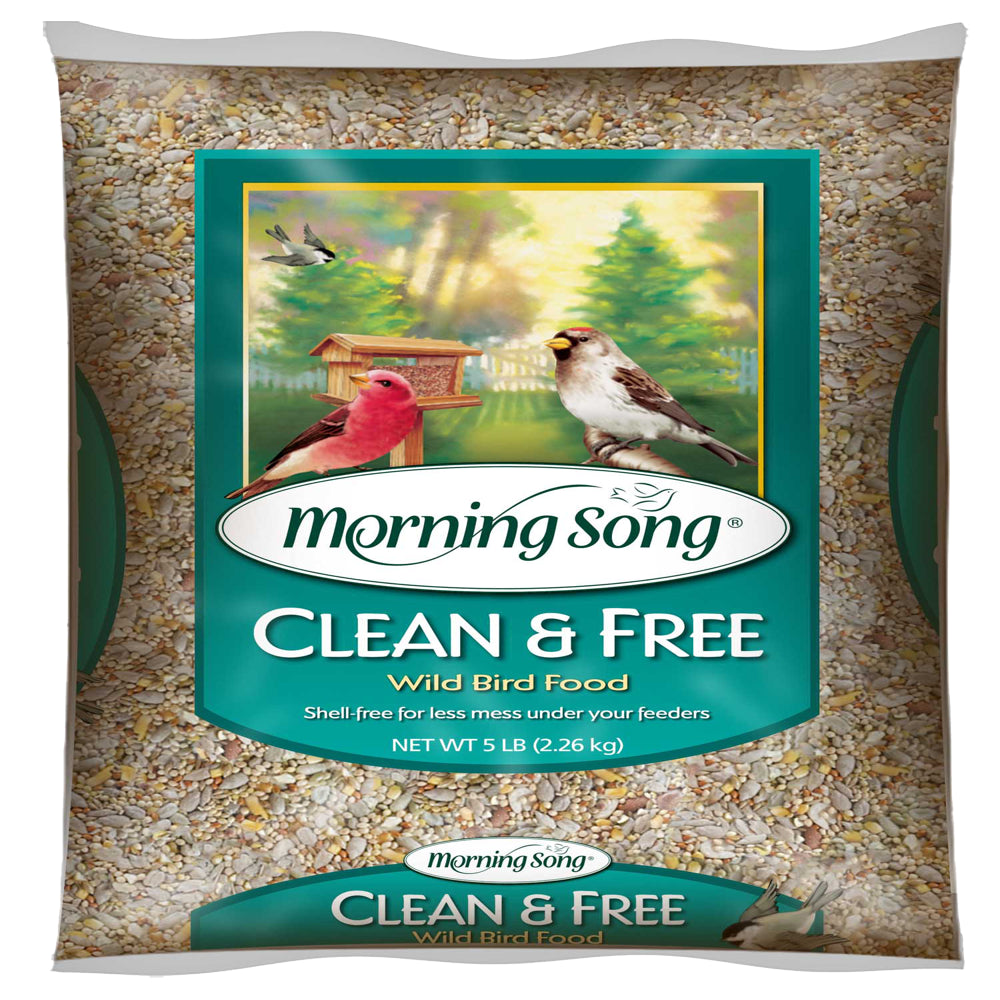 Morning Song®

CLEAN & FREE

Wild Bird Food

Shell-free for less mess under your feeders

NET WT 5 LB (2.26 kg)

Morning Song

CLEAN & FREE

Wild Bird Food